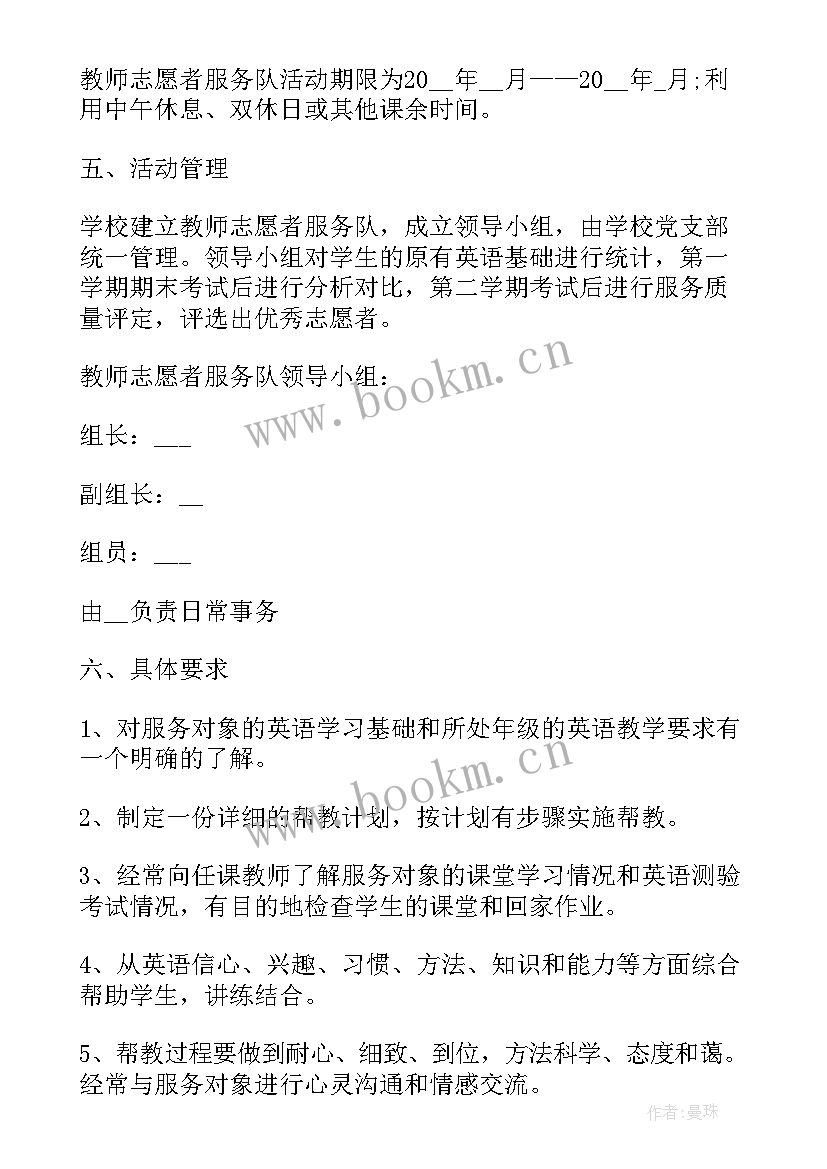 教师志愿者服务队活动期限为20__年__月——20__年_月;利用中午休息、双休日或其他课余时间。

五、活动管理

学校建立教师志愿者服务队，成立领导小组，由学校党支部统一管理。领导小组对学生的原有英语基础进行统计，第一学期期末考试后进行分析对比，第二学期考试后进行服务质量评定，评选出优秀志愿者。

教师志愿者服务队领导小组：

组长：___

副组长：__

组员：___

由__负责日常事务

六、具体要求

1、对服务对象的英语学习基础和所处年级的英语教学要求有一个明确的了解。

2、制定一份详细的帮教计划，按计划有步骤实施帮教。

3、经常向任课教师了解服务对象的课堂学习情况和英语测验考试情况，有目的地检查学生的课堂和回家作业。

4、从英语信心、兴趣、习惯、方法、知识和能力等方面综合帮助学生，讲练结合。

5、帮教过程要做到耐心、细致、到位，方法科学、态度和蔼。经常与服务对象进行心灵沟通和情感交流。

www.bookm.cn

www.bookm.cn

作者:曼珠